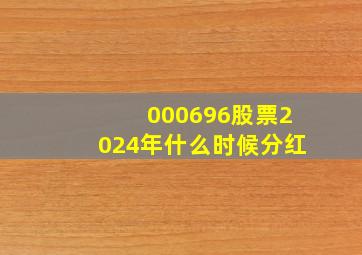 000696股票2024年什么时候分红